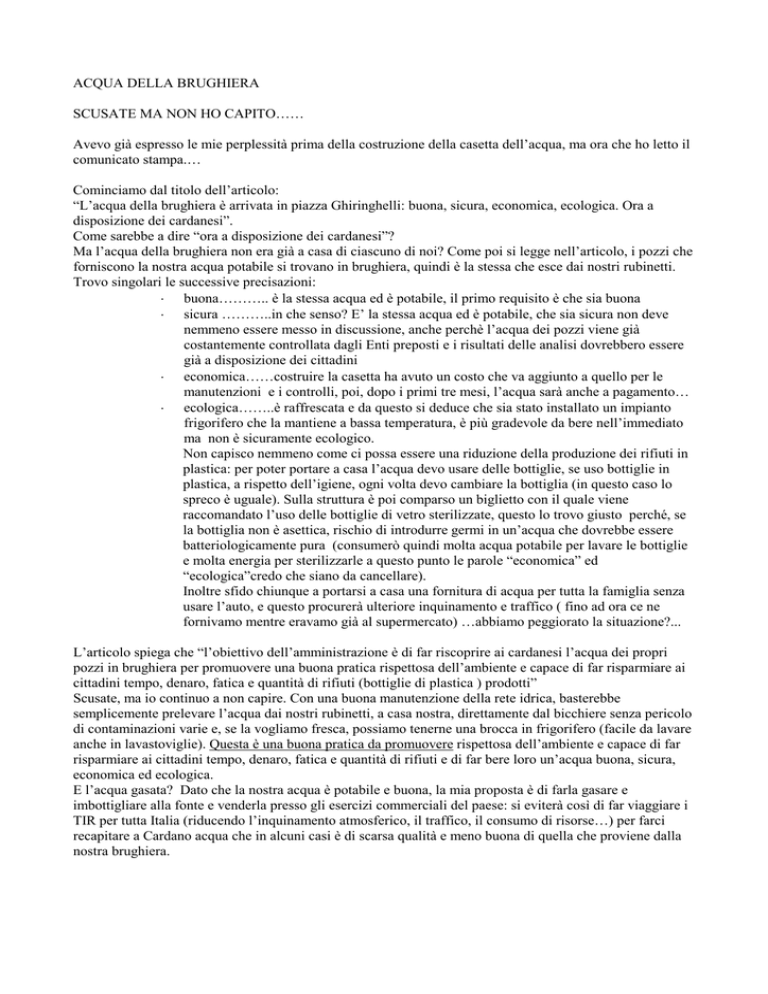 ACQUA DELLA BRUGHIERA

SCUSATE MA NON HO CAPITO……

Avevo già espresso le mie perplessità prima della costruzione della casetta dell'acqua, ma ora che ho letto il comunicato stampa.…

Cominciamo dal titolo dell'articolo:
"L'acqua della brughiera è arrivata in piazza Ghiringhelli: buona, sicura, economica, ecologica. Ora a disposizione dei cardanesi".
Come sarebbe a dire "ora a disposizione dei cardanesi"?
Ma l'acqua della brughiera non era già a casa di ciascuno di noi? Come poi si legge nell'articolo, i pozzi che forniscono la nostra acqua potabile si trovano in brughiera, quindi è la stessa che esce dai nostri rubinetti.
Trovo singolari le successive precisazioni:

· buona……….. è la stessa acqua ed è potabile, il primo requisito è che sia buona
· sicura ………..in che senso? E' la stessa acqua ed è potabile, che sia sicura non deve nemmeno essere messo in discussione, anche perchè l'acqua dei pozzi viene già costantemente controllata dagli Enti preposti e i risultati delle analisi dovrebbero essere già a disposizione dei cittadini
· economica……costruire la casetta ha avuto un costo che va aggiunto a quello per le manutenzioni e i controlli, poi, dopo i primi tre mesi, l'acqua sarà anche a pagamento…
· ecologica……..è raffrescata e da questo si deduce che sia stato installato un impianto frigorifero che la mantiene a bassa temperatura, è più gradevole da bere nell'immediato ma non è sicuramente ecologico.
Non capisco nemmeno come ci possa essere una riduzione della produzione dei rifiuti in plastica: per poter portare a casa l'acqua devo usare delle bottiglie, se uso bottiglie in plastica, a rispetto dell'igiene, ogni volta devo cambiare la bottiglia (in questo caso lo spreco è uguale). Sulla struttura è poi comparso un biglietto con il quale viene raccomandato l'uso delle bottiglie di vetro sterilizzate, questo lo trovo giusto perché, se la bottiglia non è asettica, rischio di introdurre germi in un'acqua che dovrebbe essere batteriologicamente pura (consumerò quindi molta acqua potabile per lavare le bottiglie e molta energia per sterilizzarle a questo punto le parole "economica" ed "ecologica"credo che siano da cancellare).
Inoltre sfido chiunque a portarsi a casa una fornitura di acqua per tutta la famiglia senza usare l'auto, e questo procurerà ulteriore inquinamento e traffico ( fino ad ora ce ne fornivamo mentre eravamo già al supermercato) …abbiamo peggiorato la situazione?...

L'articolo spiega che "l'obiettivo dell'amministrazione è di far riscoprire ai cardanesi l'acqua dei propri pozzi in brughiera per promuovere una buona pratica rispettosa dell'ambiente e capace di far risparmiare ai cittadini tempo, denaro, fatica e quantità di rifiuti (bottiglie di plastica ) prodotti"
Scusate, ma io continuo a non capire. Con una buona manutenzione della rete idrica, basterebbe semplicemente prelevare l'acqua dai nostri rubinetti, a casa nostra, direttamente dal bicchiere senza pericolo di contaminazioni varie e, se la vogliamo fresca, possiamo tenerne una brocca in frigorifero (facile da lavare anche in lavastoviglie). Questa è una buona pratica da promuovere rispettosa dell'ambiente e capace di far risparmiare ai cittadini tempo, denaro, fatica e quantità di rifiuti e di far bere loro un'acqua buona, sicura, economica ed ecologica.
E l'acqua gasata? Dato che la nostra acqua è potabile e buona, la mia proposta è di farla gasare e imbottigliare alla fonte e venderla presso gli esercizi commerciali del paese: si eviterà così di far viaggiare i TIR per tutta Italia (riducendo l'inquinamento atmosferico, il traffico, il consumo di risorse…) per farci recapitare a Cardano acqua che in alcuni casi è di scarsa qualità e meno buona di quella che proviene dalla nostra brughiera.